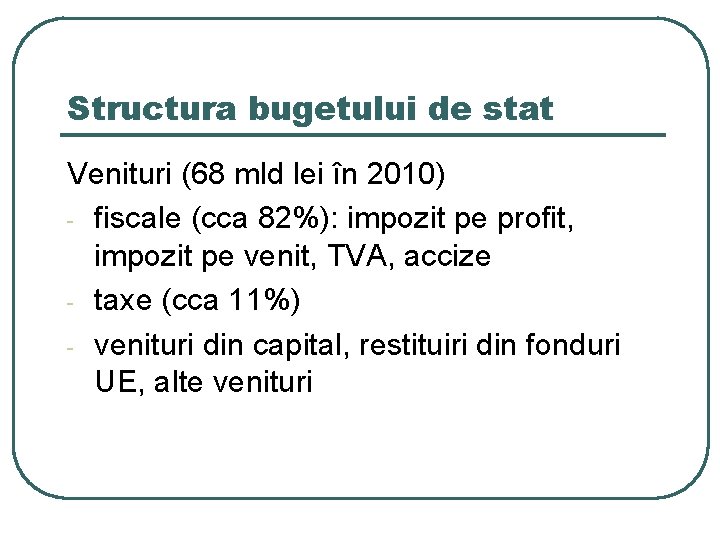 Structura bugetului de stat

Venituri (68 mld lei în 2010)
- fiscale (cca 82%): impozit pe profit, impozit pe venit, TVA, accize
- taxe (cca 11%)
- venituri din capital, restituiri din fonduri UE, alte venituri